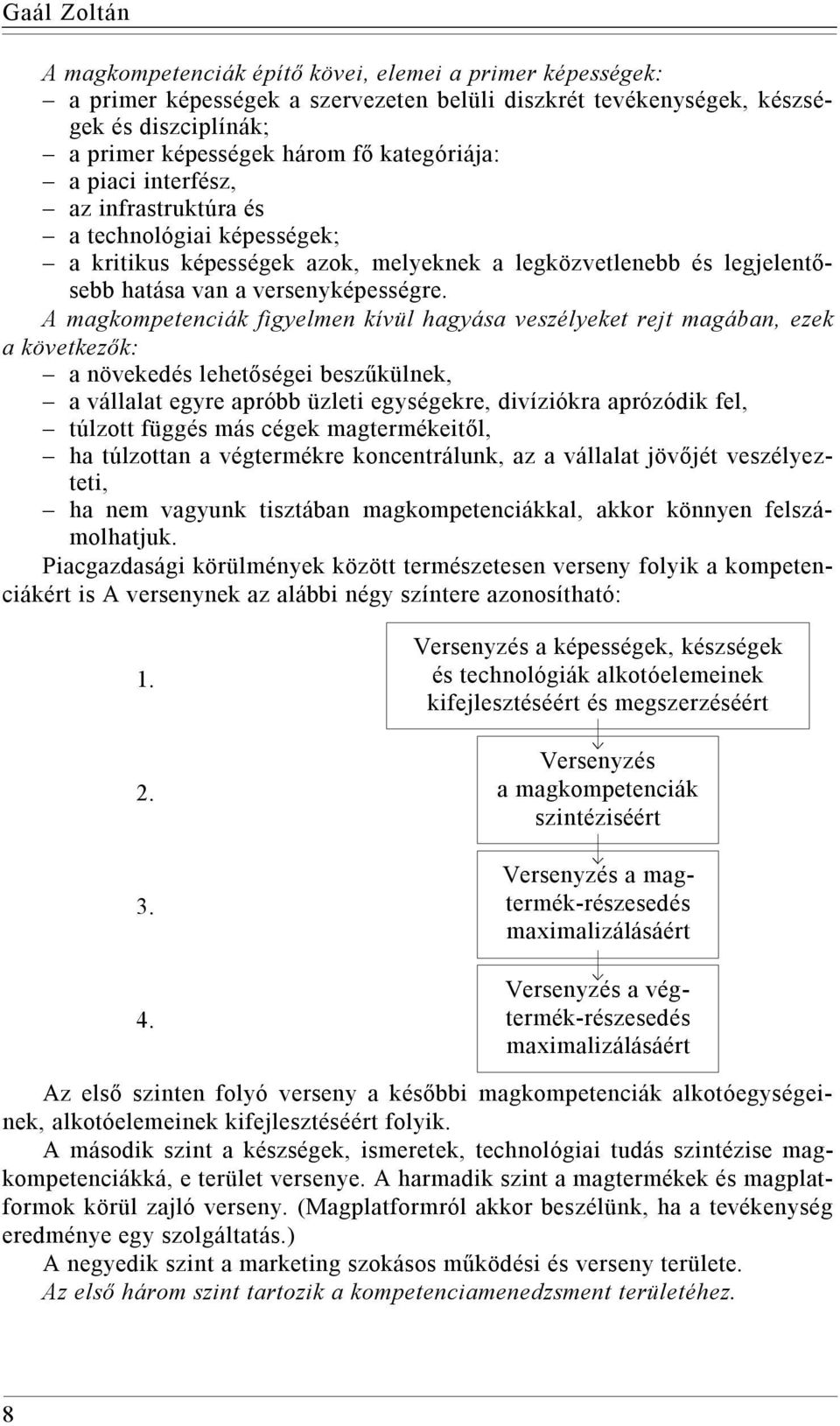 Gaál Zoltán

A magkompetenciák építő kövei, elemei a primer képességek:
– a primer képességek a szervezeten belüli diszkrét tevékenységek, készségek és diszciplínák;
– a primer képességek három fő kategóriája:
– a piaci interfész,
– az infrastruktúra és
– a technológiai képességek;
– a kritikus képességek azok, melyeknek a legközvetlenebb és legjelentősebb hatása van a versenyképességre.

A magkompetenciák figyelmen kívül hagyása veszélyeket rejt magában, ezek a következők:
– a növekedés lehetőségei beszűkülnek,
– a vállalat egyre apróbb üzleti egységekre, divíziókra aprózódik fel,
– túlzott függés más cégek magtermékeitől,
– ha túlzottan a végtermékre koncentrálunk, az a vállalat jövőjét veszélyezteti,
– ha nem vagyunk tisztában magkompetenciákkal, akkor könnyen felszámolhatjuk.

Piacgazdasági körülmények között természetesen verseny folyik a kompetenciákért is A versenynek az alábbi négy színtere azonosítható:

1. Versenyzés a képességek, készségek és technológiák alkotóelemeinek kifejlesztéséért és megszerzéséért

2. Versenyzés a magkompetenciák szintéziséért

3. Versenyzés a magtermék-részesedés maximalizálásáért

4. Versenyzés a végtermék-részesedés maximalizálásáért

Az első szinten folyó verseny a későbbi magkompetenciák alkotóegységeinek, alkotóelemeinek kifejlesztéséért folyik.

A második szint a készségek, ismeretek, technológiai tudás szintézise magkompetenciákká, e terület versenye. A harmadik szint a magtermékek és magplatformok körül zajló verseny. (Magplatformról akkor beszélünk, ha a tevékenység eredménye egy szolgáltatás.)

A negyedik szint a marketing szokásos működési és verseny területe.

Az első három szint tartozik a kompetenciamenedzsment területéhez.

8